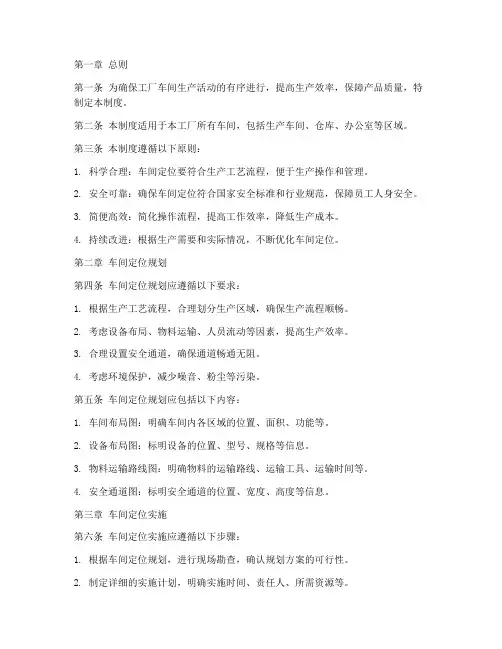 第一章 总则

第一条 为确保工厂车间生产活动的有序进行，提高生产效率，保障产品质量，特制定本制度。

第二条 本制度适用于本工厂所有车间，包括生产车间、仓库、办公室等区域。

第三条 本制度遵循以下原则：

1. 科学合理：车间定位要符合生产工艺流程，便于生产操作和管理。

2. 安全可靠：确保车间定位符合国家安全标准和行业规范，保障员工人身安全。

3. 简便高效：简化操作流程，提高工作效率，降低生产成本。

4. 持续改进：根据生产需要和实际情况，不断优化车间定位。

第二章 车间定位规划

第四条 车间定位规划应遵循以下要求：

1. 根据生产工艺流程，合理划分生产区域，确保生产流程顺畅。

2. 考虑设备布局、物料运输、人员流动等因素，提高生产效率。

3. 合理设置安全通道，确保通道畅通无阻。

4. 考虑环境保护，减少噪音、粉尘等污染。

第五条 车间定位规划应包括以下内容：

1. 车间布局图：明确车间内各区域的位置、面积、功能等。

2. 设备布局图：标明设备的位置、型号、规格等信息。

3. 物料运输路线图：明确物料的运输路线、运输工具、运输时间等。

4. 安全通道图：标明安全通道的位置、宽度、高度等信息。

第三章 车间定位实施

第六条 车间定位实施应遵循以下步骤：

1. 根据车间定位规划，进行现场勘查，确认规划方案的可行性。

2. 制定详细的实施计划，明确实施时间、责任人、所需资源等。